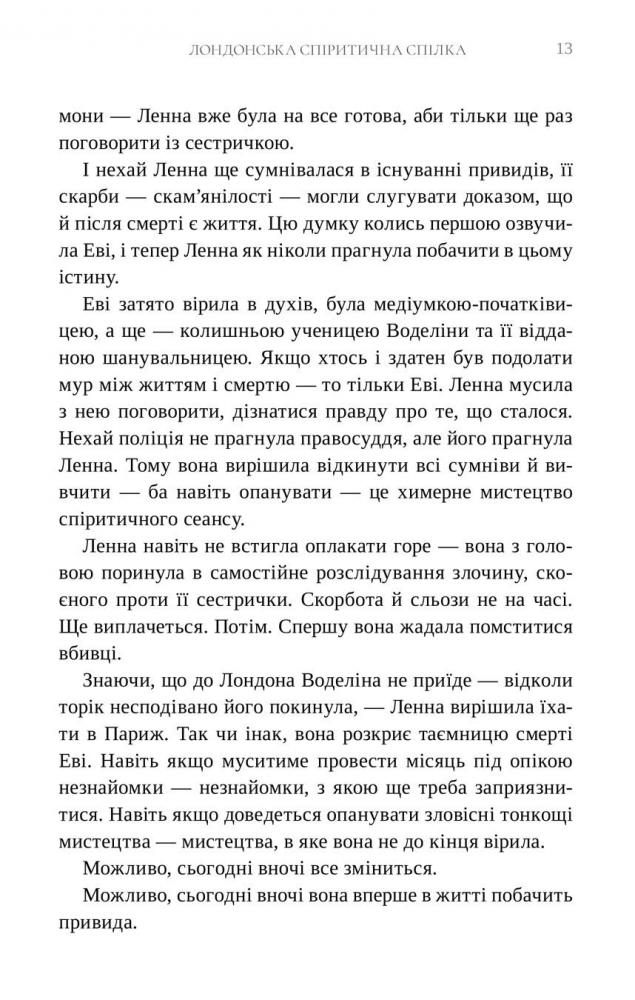 ЛОНДОНСЬКА СПІРИТИЧНА СПІЛКА 13

мони — Ленна вже була на все готова, аби тільки ще раз поговорити із сестричкою.

І нехай Ленна ще сумнівалася в існуванні привидів, її скарби — скам'янілості — могли слугувати доказом, що й після смерті є життя. Цю думку колись першою озвучила Еві, і тепер Ленна як ніколи прагнула побачити в цьому істину.

Еві затято вірила в духів, була медіумкою-початківицею, а ще — колишньою ученицею Воделіни та її відданою шанувальницею. Якщо хтось і здатен був подолати мур між життям і смертю — то тільки Еві. Ленна мусила з нею поговорити, дізнатися правду про те, що сталося. Нехай поліція не прагнула правосуддя, але його прагнула Ленна. Тому вона вирішила відкинути всі сумніви й вивчити — ба навіть опанувати — це химерне мистецтво спіритичного сеансу.

Ленна навіть не встигла оплакати горе — вона з головою поринула в самостійне розслідування злочину, скоєного проти її сестрички. Скорбота й сльози не на часі. Ще виплачеться. Потім. Спершу вона жадала помститися вбивці.

Знаючи, що до Лондона Воделіна не приїде — відколи торік несподівано його покинула, — Ленна вирішила їхати в Париж. Так чи інак, вона розкриє таємницю смерті Еві. Навіть якщо муситиме провести місяць під опікою незнайомки — незнайомки, з якою ще треба заприязнитися. Навіть якщо доведеться опанувати зловісні тонкощі мистецтва — мистецтва, в яке вона не до кінця вірила.

Можливо, сьогодні вночі все зміниться.

Можливо, сьогодні вночі вона вперше в житті побачить привида.